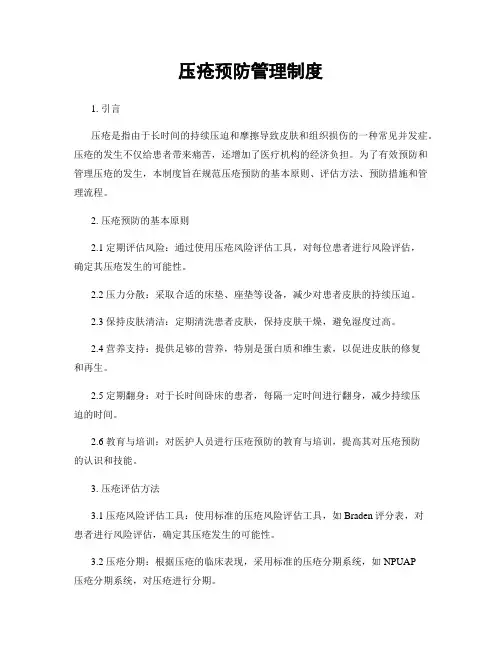 压疮预防管理制度

1. 引言

压疮是指由于长时间的持续压迫和摩擦导致皮肤和组织损伤的一种常见并发症。压疮的发生不仅给患者带来痛苦，还增加了医疗机构的经济负担。为了有效预防和管理压疮的发生，本制度旨在规范压疮预防的基本原则、评估方法、预防措施和管理流程。

2. 压疮预防的基本原则

2.1 定期评估风险：通过使用压疮风险评估工具，对每位患者进行风险评估，确定其压疮发生的可能性。

2.2 压力分散：采取合适的床垫、座垫等设备，减少对患者皮肤的持续压迫。

2.3 保持皮肤清洁：定期清洗患者皮肤，保持皮肤干燥，避免湿度过高。

2.4 营养支持：提供足够的营养，特别是蛋白质和维生素，以促进皮肤的修复和再生。

2.5 定期翻身：对于长时间卧床的患者，每隔一定时间进行翻身，减少持续压迫的时间。

2.6 教育与培训：对医护人员进行压疮预防的教育与培训，提高其对压疮预防的认识和技能。

3. 压疮评估方法

3.1 压疮风险评估工具：使用标准的压疮风险评估工具，如 Braden 评分表，对患者进行风险评估，确定其压疮发生的可能性。

3.2 压疮分期：根据压疮的临床表现，采用标准的压疮分期系统，如 NPUAP 压疮分期系统，对压疮进行分期。